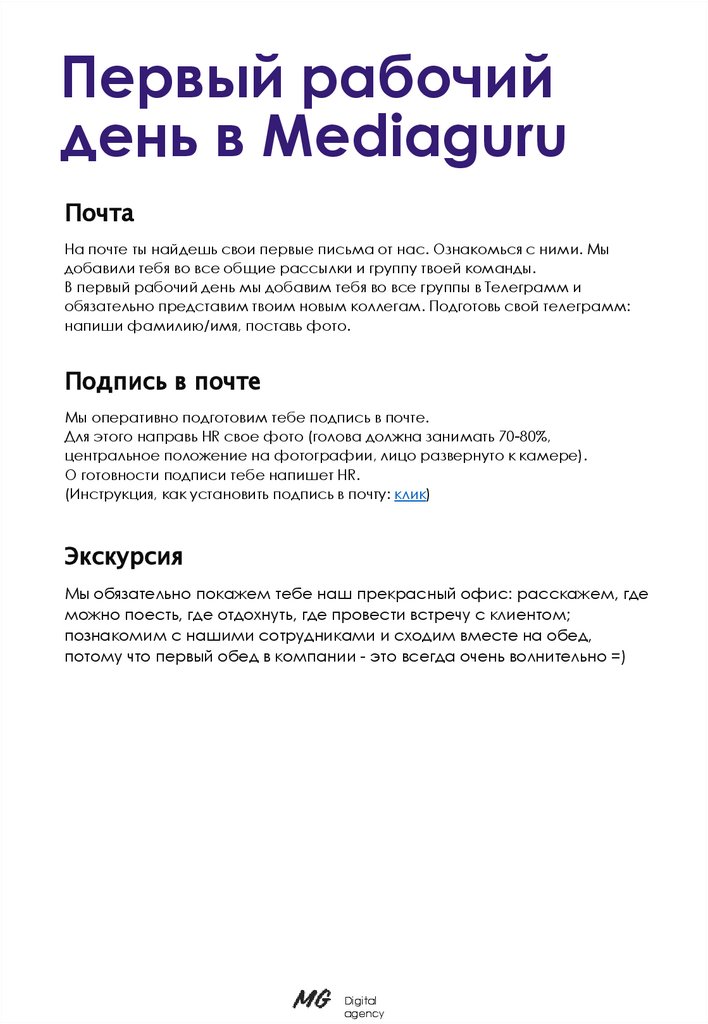 Первый рабочий день в Mediaguru

Почта

На почте ты найдешь свои первые письма от нас. Ознакомься с ними. Мы добавили тебя во все общие рассылки и группу твоей команды.
В первый рабочий день мы добавим тебя во все группы в Телеграмм и обязательно представим твоим новым коллегам. Подготовь свой телеграмм: напиши фамилию/имя, поставь фото.

Подпись в почте

Мы оперативно подготовим тебе подпись в почте.
Для этого направь HR свое фото (голова должна занимать 70-80%, центральное положение на фотографии, лицо развернуто к камере).
О готовности подписи тебе напишет HR.
(Инструкция, как установить подпись в почту: клик)

Экскурсия

Мы обязательно покажем тебе наш прекрасный офис: расскажем, где можно поесть, где отдохнуть, где провести встречу с клиентом; познакомим с нашими сотрудниками и сходим вместе на обед, потому что первый обед в компании - это всегда очень волнительно =)

MG Digital agency